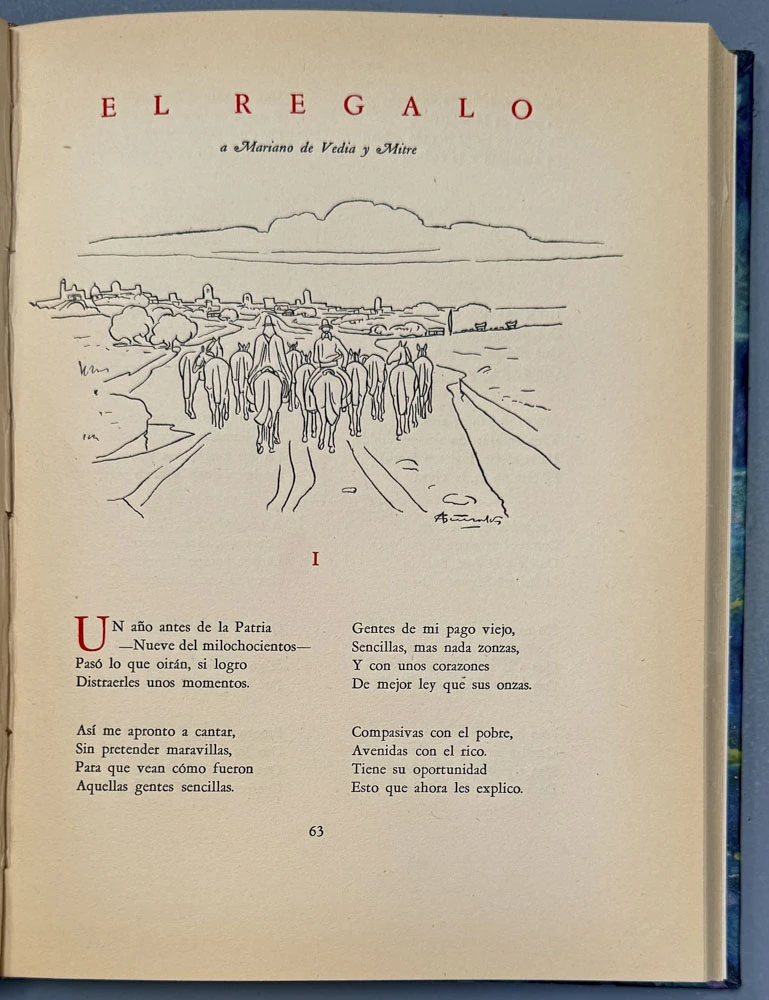 EL REGALO

a Mariano de Vedia y Mitre

I

UN año antes de la Patria
—Nueve del milochocientos—
Pasó lo que oirán, si logro
Distraerles unos momentos.

Así me apronto a cantar,
Sin pretender maravillas,
Para que vean cómo fueron
Aquellas gentes sencillas.

Gentes de mi pago viejo,
Sencillas, mas nada zonzas,
Y con unos corazones
De mejor ley que sus onzas.

Compasivas con el pobre,
Avenidas con el rico.
Tiene su oportunidad
Esto que ahora les explico.

63